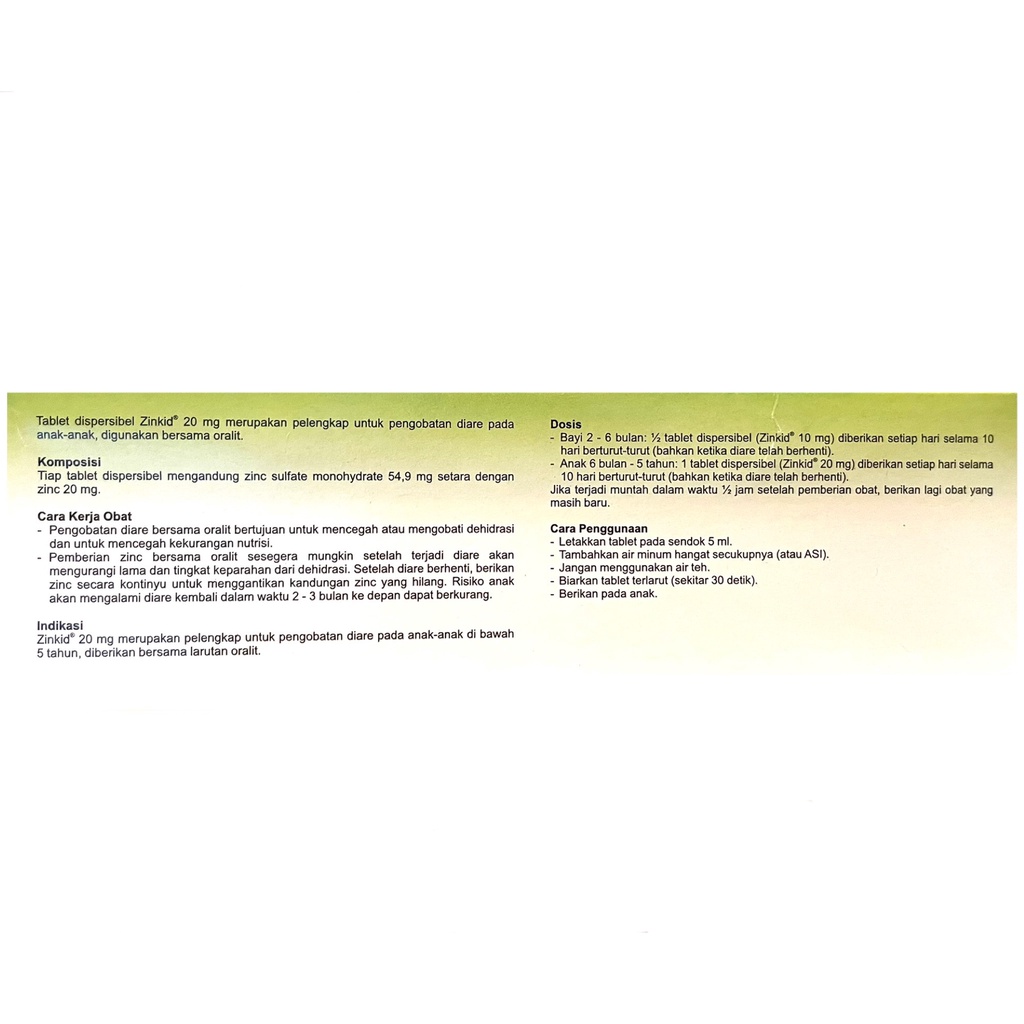 Tablet dispersibel Zinkid® 20 mg merupakan pelengkap untuk pengobatan diare pada anak-anak, digunakan bersama oralit.

Komposisi
Tiap tablet dispersibel mengandung zinc sulfate monohydrate 54,9 mg setara dengan zinc 20 mg.

Cara Kerja Obat
- Pengobatan diare bersama oralit bertujuan untuk mencegah atau mengobati dehidrasi dan untuk mencegah kekurangan nutrisi.
- Pemberian zinc bersama oralit sesegera mungkin setelah terjadi diare akan mengurangi lama dan tingkat keparahan dari dehidrasi. Setelah diare berhenti, berikan zinc secara kontinyu untuk menggantikan kandungan zinc yang hilang. Risiko anak akan mengalami diare kembali dalam waktu 2 - 3 bulan ke depan dapat berkurang.

Indikasi
Zinkid® 20 mg merupakan pelengkap untuk pengobatan diare pada anak-anak di bawah 5 tahun, diberikan bersama larutan oralit.

Dosis
- Bayi 2 - 6 bulan: ½ tablet dispersibel (Zinkid® 10 mg) diberikan setiap hari selama 10 hari berturut-turut (bahkan ketika diare telah berhenti).
- Anak 6 bulan - 5 tahun: 1 tablet dispersibel (Zinkid® 20 mg) diberikan setiap hari selama 10 hari berturut-turut (bahkan ketika diare telah berhenti).
Jika terjadi muntah dalam waktu ½ jam setelah pemberian obat, berikan lagi obat yang masih baru.

Cara Penggunaan
- Letakkan tablet pada sendok 5 ml.
- Tambahkan air minum hangat secukupnya (atau ASI).
- Jangan menggunakan air teh.
- Biarkan tablet terlarut (sekitar 30 detik).
- Berikan pada anak.